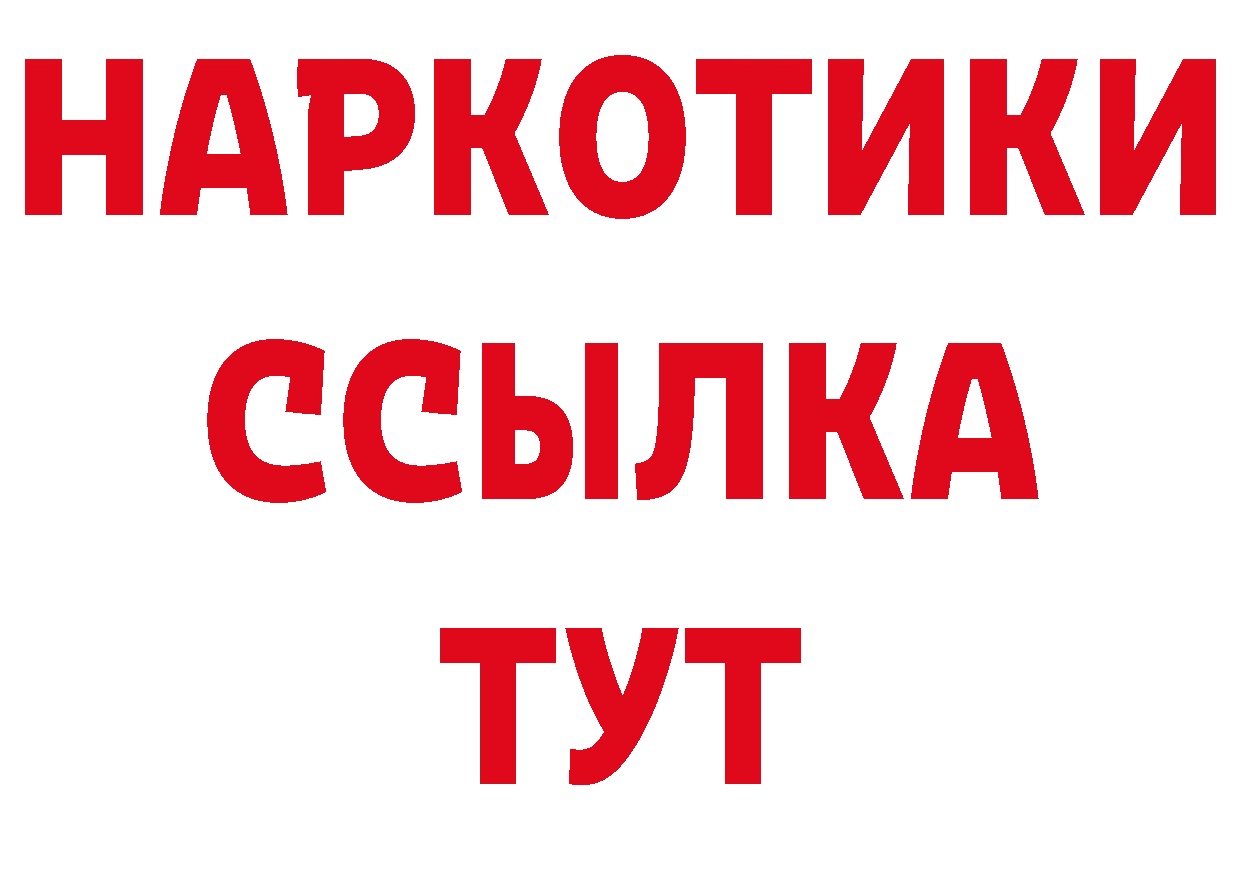 НАРКОТИКИ
ССЫЛКА
ТУТ